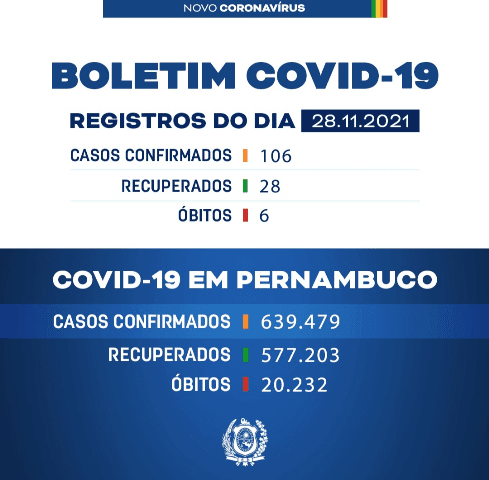 NOVO CORONAVÍRUS

BOLETIM COVID-19

REGISTROS DO DIA 28.11.2021

CASOS CONFIRMADOS 106

RECUPERADOS 28

ÓBITOS 6

COVID-19 EM PERNAMBUCO

CASOS CONFIRMADOS 639.479

RECUPERADOS 577.203

ÓBITOS 20.232